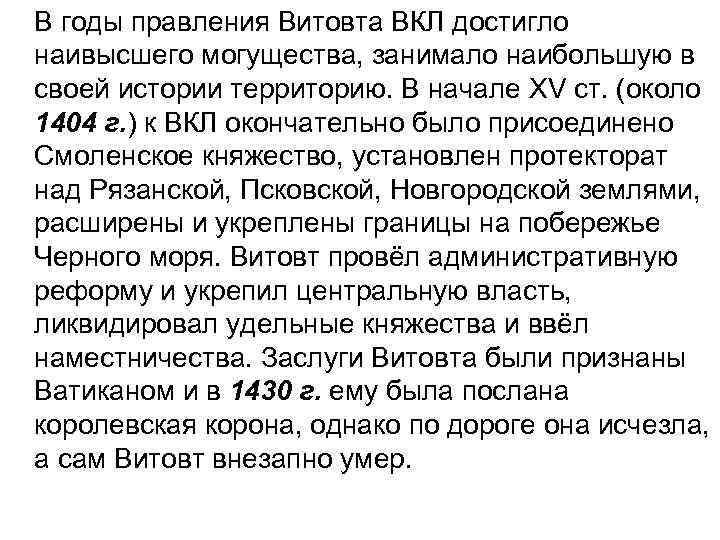 В годы правления Витовта ВКЛ достигло наивысшего могущества, занимало наибольшую в своей истории территорию. В начале XV ст. (около 1404 г.) к ВКЛ окончательно было присоединено Смоленское княжество, установлен протекторат над Рязанской, Псковской, Новгородской землями, расширены и укреплены границы на побережье Черного моря. Витовт провёл административную реформу и укрепил центральную власть, ликвидировал удельные княжества и ввёл наместничества. Заслуги Витовта были признаны Ватиканом и в 1430 г. ему была послана королевская корона, однако по дороге она исчезла, а сам Витовт внезапно умер.